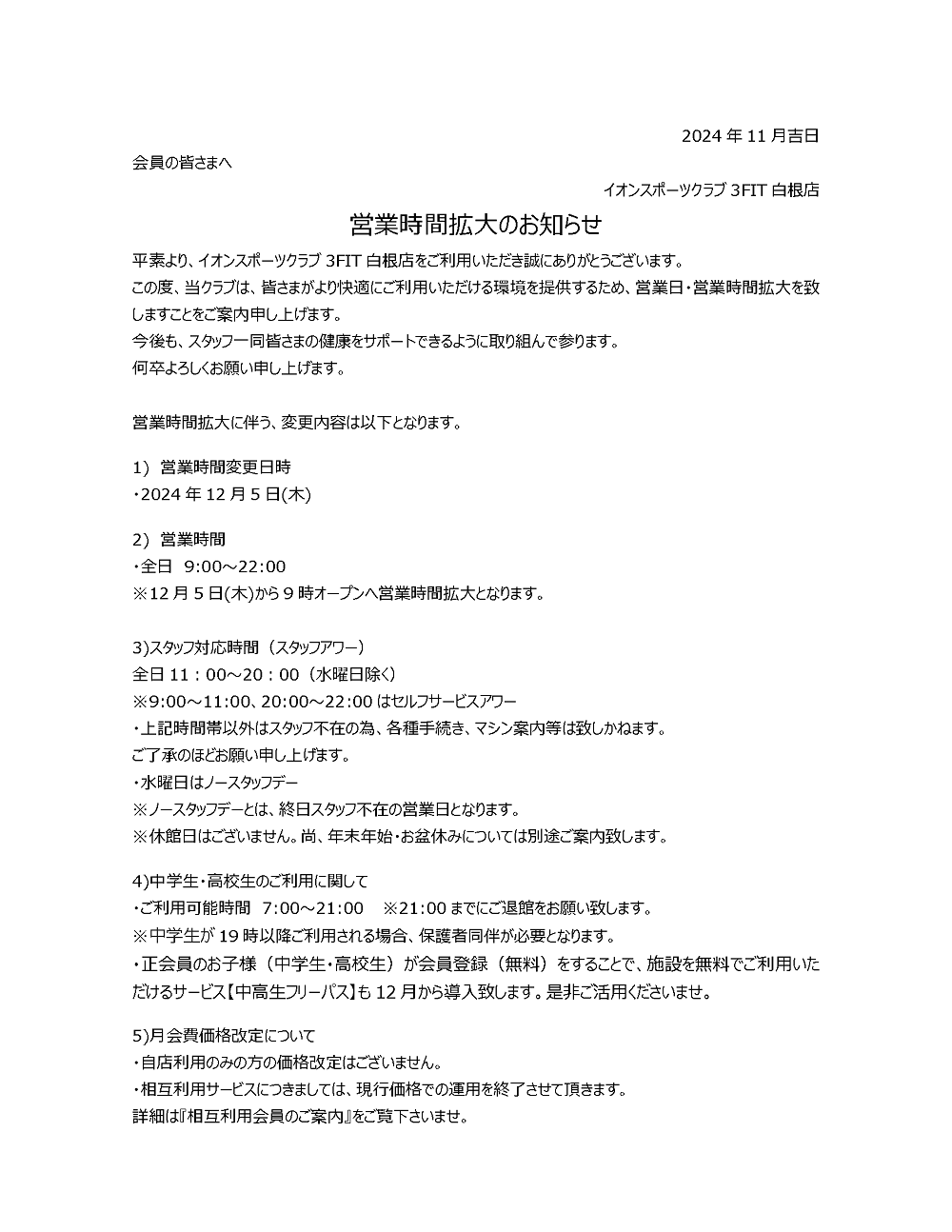 2024 年 11 月吉日

会員の皆さまへ

イオンスポーツクラブ 3FIT 白根店

営業時間拡大のお知らせ

平素より、イオンスポーツクラブ 3FIT 白根店をご利用いただき誠にありがとうございます。
この度、当クラブは、皆さまがより快適にご利用いただける環境を提供するため、営業日・営業時間拡大を致しますことをご案内申し上げます。
今後も、スタッフ一同皆さまの健康をサポートできるように取り組んで参ります。
何卒よろしくお願い申し上げます。

営業時間拡大に伴う、変更内容は以下となります。

1） 営業時間変更日時
・2024 年 12 月 5 日(木)

2） 営業時間
・全日 9:00～22:00
※12 月 5 日(木)から 9 時オープンへ営業時間拡大となります。

3)スタッフ対応時間（スタッフアワー）
全日 11：00～20：00（水曜日除く）
※9:00～11:00、20:00～22:00 はセルフサービスアワー
・上記時間帯以外はスタッフ不在の為、各種手続き、マシン案内等は致しかねます。
ご了承のほどお願い申し上げます。
・水曜日はノースタッフデー
※ノースタッフデーとは、終日スタッフ不在の営業日となります。
※休館日はございません。尚、年末年始・お盆休みについては別途ご案内致します。

4)中学生・高校生のご利用に関して
・ご利用可能時間 7:00～21:00 ※21:00 までにご退館をお願い致します。
※中学生が 19 時以降ご利用される場合、保護者同伴が必要となります。
・正会員のお子様（中学生・高校生）が会員登録（無料）をすることで、施設を無料でご利用いただけるサービス【中高生フリーパス】も 12 月から導入致します。是非ご活用くださいませ。

5)月会費価格改定について
・自店利用のみの方の価格改定はございません。
・相互利用サービスにつきましては、現行価格での運用を終了させて頂きます。
詳細は『相互利用会員のご案内』をご覧下さいませ。